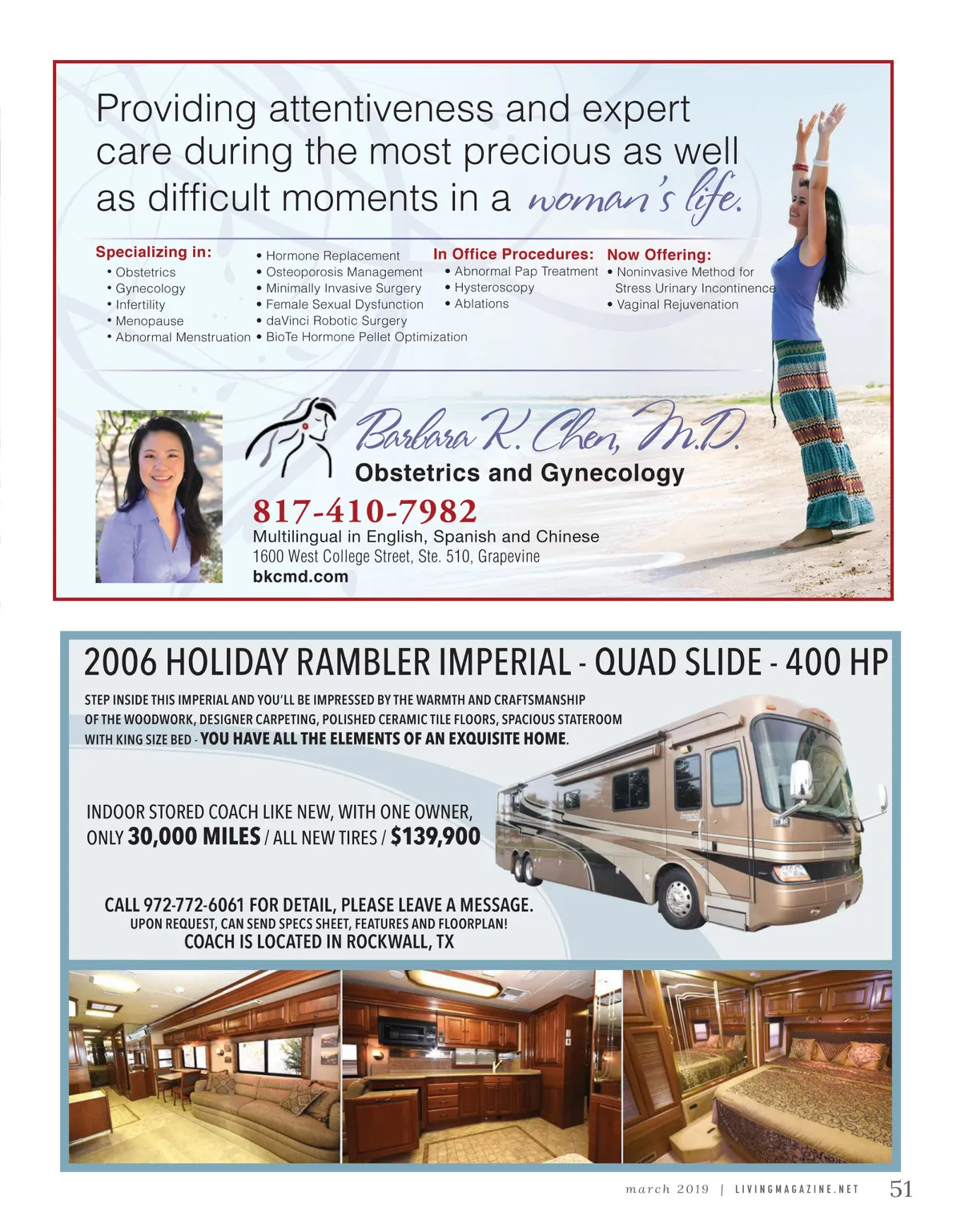 Providing attentiveness and expert care during the most precious as well as difficult moments in a woman's life.

Specializing in:
• Obstetrics
• Gynecology
• Infertility
• Menopause
• Abnormal Menstruation

• Hormone Replacement
• Osteoporosis Management
• Minimally Invasive Surgery
• Female Sexual Dysfunction
• daVinci Robotic Surgery
• BioTe Hormone Pellet Optimization

In Office Procedures:
• Abnormal Pap Treatment
• Hysteroscopy
• Ablations

Now Offering:
• Noninvasive Method for Stress Urinary Incontinence
• Vaginal Rejuvenation

Barbara K. Chen, M.D.
Obstetrics and Gynecology
817-410-7982
Multilingual in English, Spanish and Chinese
1600 West College Street, Ste. 510, Grapevine
bkcmd.com

2006 HOLIDAY RAMBLER IMPERIAL - QUAD SLIDE - 400 HP

STEP INSIDE THIS IMPERIAL AND YOU'LL BE IMPRESSED BY THE WARMTH AND CRAFTSMANSHIP OF THE WOODWORK, DESIGNER CARPETING, POLISHED CERAMIC TILE FLOORS, SPACIOUS STATEROOM WITH KING SIZE BED - YOU HAVE ALL THE ELEMENTS OF AN EXQUISITE HOME.

INDOOR STORED COACH LIKE NEW, WITH ONE OWNER, ONLY 30,000 MILES / ALL NEW TIRES / $139,900

CALL 972-772-6061 FOR DETAIL, PLEASE LEAVE A MESSAGE.
UPON REQUEST, CAN SEND SPECS SHEET, FEATURES AND FLOORPLAN!
COACH IS LOCATED IN ROCKWALL, TX

march 2019 | LIVINGMAGAZINE.NET 51